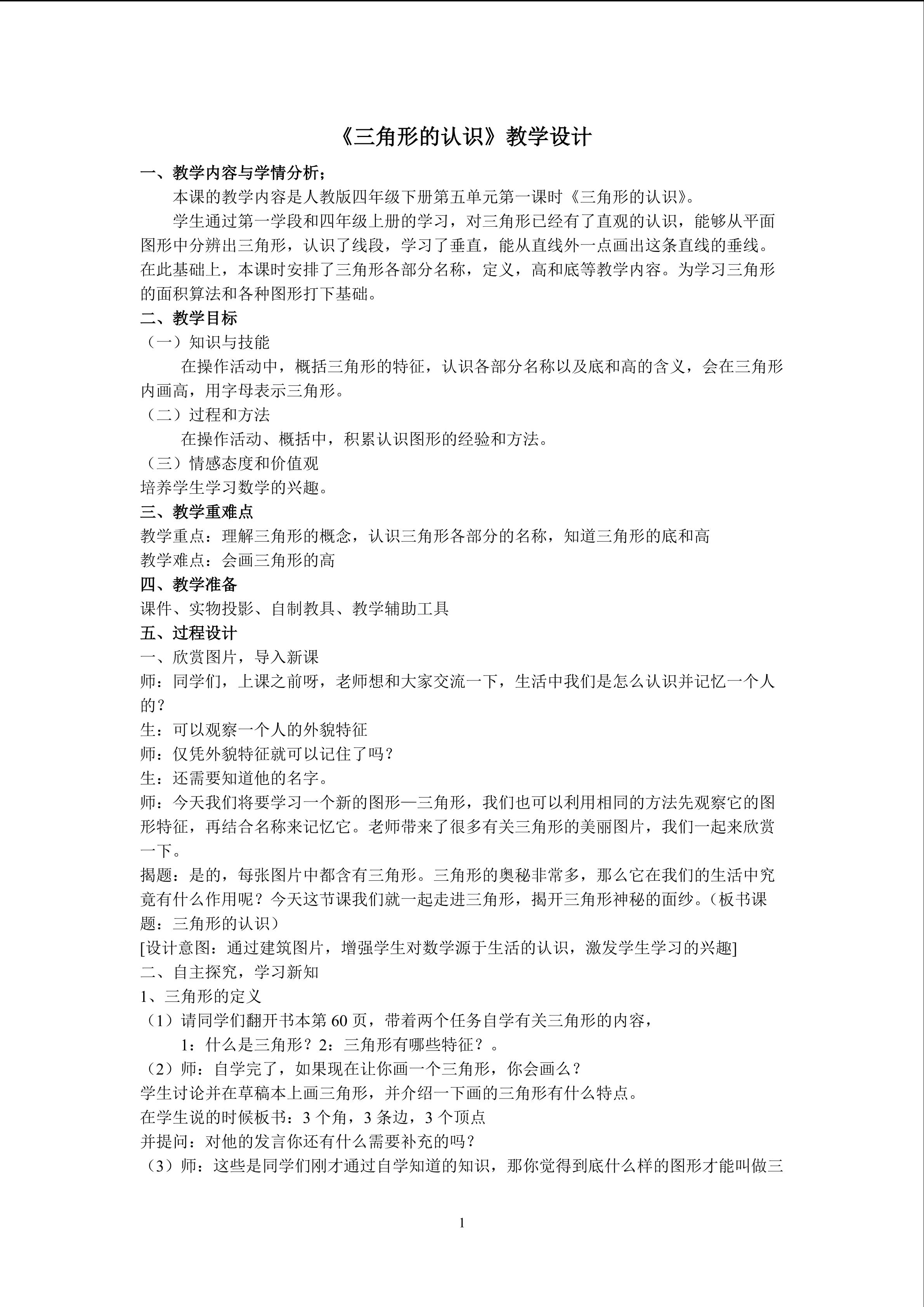 《三角形的认识》教学设计

一、教学内容与学情分析；

本课的教学内容是人教版四年级下册第五单元第一课时《三角形的认识》。

学生通过第一学段和四年级上册的学习，对三角形已经有了直观的认识，能够从平面图形中分辨出三角形，认识了线段，学习了垂直，能从直线外一点画出这条直线的垂线。在此基础上，本课时安排了三角形各部分名称，定义，高和底等教学内容。为学习三角形的面积算法和各种图形打下基础。

二、教学目标

（一）知识与技能

在操作活动中，概括三角形的特征，认识各部分名称以及底和高的含义，会在三角形内画高，用字母表示三角形。

（二）过程和方法

在操作活动、概括中，积累认识图形的经验和方法。

（三）情感态度和价值观

培养学生学习数学的兴趣。

三、教学重难点

教学重点：理解三角形的概念，认识三角形各部分的名称，知道三角形的底和高

教学难点：会画三角形的高

四、教学准备

课件、实物投影、自制教具、教学辅助工具

五、过程设计

一、欣赏图片，导入新课

师：同学们，上课之前呀，老师想和大家交流一下，生活中我们是怎么认识并记忆一个人的？

生：可以观察一个人的外貌特征

师：仅凭外貌特征就可以记住了吗？

生：还需要知道他的名字。

师：今天我们将要学习一个新的图形—三角形，我们也可以利用相同的方法先观察它的图形特征，再结合名称来记忆它。老师带来了很多有关三角形的美丽图片，我们一起来欣赏一下。

揭题：是的，每张图片中都含有三角形。三角形的奥秘非常多，那么它在我们的生活中究竟有什么作用呢？今天这节课我们就一起走进三角形，揭开三角形神秘的面纱。（板书课题：三角形的认识）

[设计意图：通过建筑图片，增强学生对数学源于生活的认识，激发学生学习的兴趣]

二、自主探究，学习新知

1、三角形的定义

（1）请同学们翻开书本第 60 页，带着两个任务自学有关三角形的内容，

1：什么是三角形？2：三角形有哪些特征？。

（2）师：自学完了，如果现在让你画一个三角形，你会画么？

学生讨论并在草稿本上画三角形，并介绍一下画的三角形有什么特点。

在学生说的时候板书：3 个角，3 条边，3 个顶点

并提问：对他的发言你还有什么需要补充的吗？

（3）师：这些是同学们刚才通过自学知道的知识，那你觉得到底什么样的图形才能叫做三

1